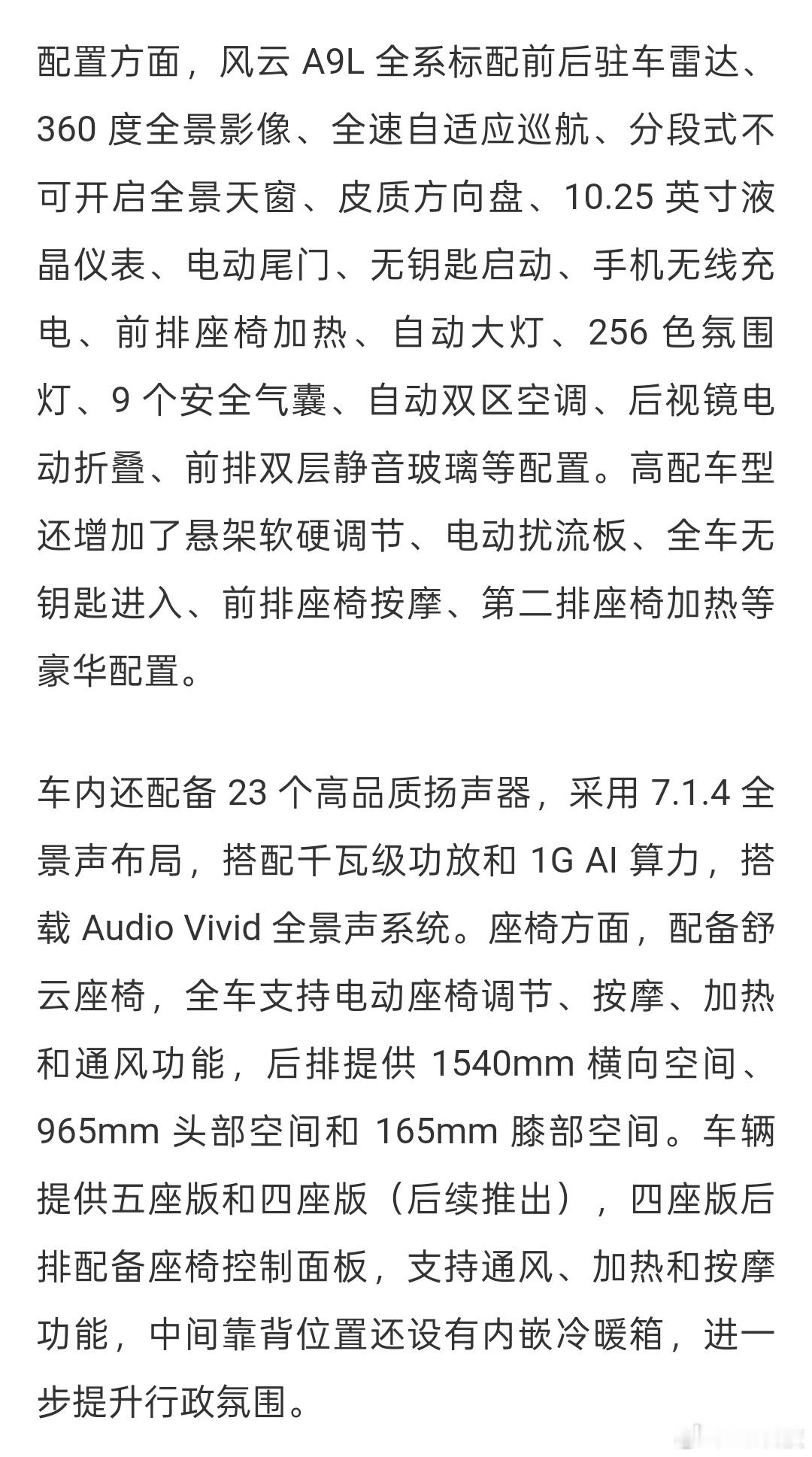 配置方面，风云 A9L 全系标配前后驻车雷达、360 度全景影像、全速自适应巡航、分段式不可开启全景天窗、皮质方向盘、10.25 英寸液晶仪表、电动尾门、无钥匙启动、手机无线充电、前排座椅加热、自动大灯、256 色氛围灯、9 个安全气囊、自动双区空调、后视镜电动折叠、前排双层静音玻璃等配置。高配车型还增加了悬架软硬调节、电动扰流板、全车无钥匙进入、前排座椅按摩、第二排座椅加热等豪华配置。

车内还配备 23 个高品质扬声器，采用 7.1.4 全景声布局，搭配千瓦级功放和 1G AI 算力，搭载 Audio Vivid 全景声系统。座椅方面，配备舒云座椅，全车支持电动座椅调节、按摩、加热和通风功能，后排提供 1540mm 横向空间、965mm 头部空间和 165mm 膝部空间。车辆提供五座版和四座版（后续推出），四座版后排配备座椅控制面板，支持通风、加热和按摩功能，中间靠背位置还设有内嵌冷暖箱，进一步提升行政氛围。